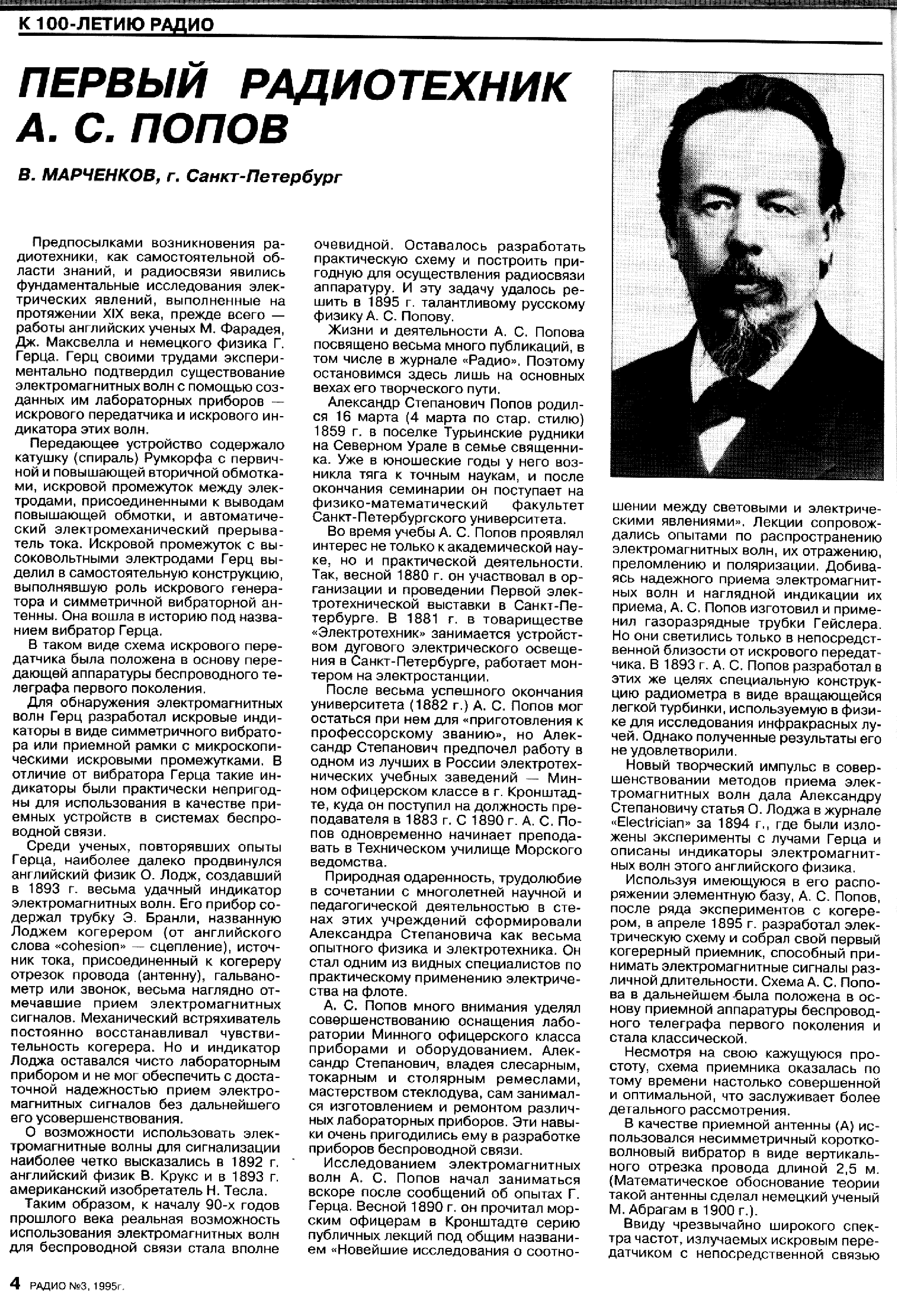 К 100-ЛЕТИЮ РАДИО

ПЕРВЫЙ РАДИОТЕХНИК А. С. ПОПОВ

В. МАРЧЕНКОВ, г. Санкт-Петербург

Предпосылками возникновения радиотехники, как самостоятельной области знаний, и радиосвязи явились фундаментальные исследования электрических явлений, выполненные на протяжении XIX века, прежде всего — работы английских ученых М. Фарадея, Дж. Максвелла и немецкого физика Г. Герца. Герц своими трудами экспериментально подтвердил существование электромагнитных волн с помощью созданных им лабораторных приборов — искрового передатчика и искрового индикатора этих волн.

Передающее устройство содержало катушку (спираль) Румкорфа с первичной и повышающей вторичной обмотками, искровой промежуток между электродами, присоединенными к выводам повышающей обмотки, и автоматический электромеханический прерыватель тока. Искровой промежуток с высоковольтными электродами Герц выделил в самостоятельную конструкцию, выполнявшую роль искрового генератора и симметричной вибраторной антенны. Она вошла в историю под названием вибратор Герца.

В таком виде схема искрового передатчика была положена в основу передающей аппаратуры беспроводного телеграфа первого поколения.

Для обнаружения электромагнитных волн Герц разработал искровые индикаторы в виде симметричного вибратора или приемной рамки с микроскопическими искровыми промежутками. В отличие от вибратора Герца такие индикаторы были практически непригодны для использования в качестве приемных устройств в системах беспроводной связи.

Среди ученых, повторявших опыты Герца, наиболее далеко продвинулся английский физик О. Лодж, создавший в 1893 г. весьма удачный индикатор электромагнитных волн. Его прибор содержал трубку Э. Бранли, названную Лоджем когерером (от английского слова «cohesion» — сцепление), источник тока, присоединенный к когереру отрезок провода (антенну), гальванометр или звонок, весьма наглядно отмечавшие прием электромагнитных сигналов. Механический встряхиватель постоянно восстанавливал чувствительность когерера. Но и индикатор Лоджа оставался чисто лабораторным прибором и не мог обеспечить с достаточной надежностью прием электромагнитных сигналов без дальнейшего его усовершенствования.

О возможности использовать электромагнитные волны для сигнализации наиболее четко высказались в 1892 г. английский физик В. Крукс и в 1893 г. американский изобретатель Н. Тесла.

Таким образом, к началу 90-х годов прошлого века реальная возможность использования электромагнитных волн для беспроводной связи стала вполне очевидной. Оставалось разработать практическую схему и построить пригодную для осуществления радиосвязи аппаратуру. И эту задачу удалось решить в 1895 г. талантливому русскому физику А. С. Попову.

Жизни и деятельности А. С. Попова посвящено весьма много публикаций, в том числе в журнале «Радио». Поэтому остановимся здесь лишь на основных вехах его творческого пути.

Александр Степанович Попов родился 16 марта (4 марта по стар. стилю) 1859 г. в поселке Турьинские рудники на Северном Урале в семье священника. Уже в юношеские годы у него возникла тяга к точным наукам, и после окончания семинарии он поступает на физико-математический факультет Санкт-Петербургского университета.

Во время учебы А. С. Попов проявлял интерес не только к академической науке, но и практической деятельности. Так, весной 1880 г. он участвовал в организации и проведении Первой электротехнической выставки в Санкт-Петербурге. В 1881 г. в товариществе «Электротехник» занимается устройством дугового электрического освещения в Санкт-Петербурге, работает монтером на электростанции.

После весьма успешного окончания университета (1882 г.) А. С. Попов мог остаться при нем для «приготовления к профессорскому званию», но Александр Степанович предпочел работу в одном из лучших в России электротехнических учебных заведений — Минном офицерском классе в г. Кронштадте, куда он поступил на должность преподавателя в 1883 г. С 1890 г. А. С. Попов одновременно начинает преподавать в Техническом училище Морского ведомства.

Природная одаренность, трудолюбие в сочетании с многолетней научной и педагогической деятельностью в стенах этих учреждений сформировали Александра Степановича как весьма опытного физика и электротехника. Он стал одним из видных специалистов по практическому применению электричества на флоте.

А. С. Попов много внимания уделял совершенствованию оснащения лаборатории Минного офицерского класса приборами и оборудованием. Александр Степанович, владея слесарным, токарным и столярным ремеслами, мастерством стеклодува, сам занимался изготовлением и ремонтом различных лабораторных приборов. Эти навыки очень пригодились ему в разработке приборов беспроводной связи.

Исследованием электромагнитных волн А. С. Попов начал заниматься вскоре после сообщений об опытах Г. Герца. Весной 1890 г. он прочитал морским офицерам в Кронштадте серию публичных лекций под общим названием «Новейшие исследования о соотношении между световыми и электрическими явлениями». Лекции сопровождались опытами по распространению электромагнитных волн, их отражению, преломлению и поляризации. Добиваясь надежного приема электромагнитных волн и наглядной индикации их приема, А. С. Попов изготовил и применил газоразрядные трубки Гейслера. Но они светились только в непосредственной близости от искрового передатчика. В 1893 г. А. С. Попов разработал в этих же целях специальную конструкцию радиометра в виде вращающейся легкой турбинки, используемую в физике для исследования инфракрасных лучей. Однако полученные результаты его не удовлетворили.

Новый творческий импульс в совершенствовании методов приема электромагнитных волн дала Александру Степановичу статья О. Лоджа в журнале «Electrician» за 1894 г., где были изложены эксперименты с лучами Герца и описаны индикаторы электромагнитных волн этого английского физика.

Используя имеющуюся в его распоряжении элементную базу, А. С. Попов, после ряда экспериментов с когерером, в апреле 1895 г. разработал электрическую схему и собрал свой первый когерерный приемник, способный принимать электромагнитные сигналы различной длительности. Схема А. С. Попова в дальнейшем была положена в основу приемной аппаратуры беспроводного телеграфа первого поколения и стала классической.

Несмотря на свою кажущуюся простоту, схема приемника оказалась по тому времени настолько совершенной и оптимальной, что заслуживает более детального рассмотрения.

В качестве приемной антенны (А) использовался несимметричный коротковолновый вибратор в виде вертикального отрезка провода длиной 2,5 м. (Математическое обоснование теории такой антенны сделал немецкий ученый М. Абрагам в 1900 г.).

Ввиду чрезвычайно широкого спектра частот, излучаемых искровым передатчиком с непосредственной связью

4 РАДИО №3, 1995г.